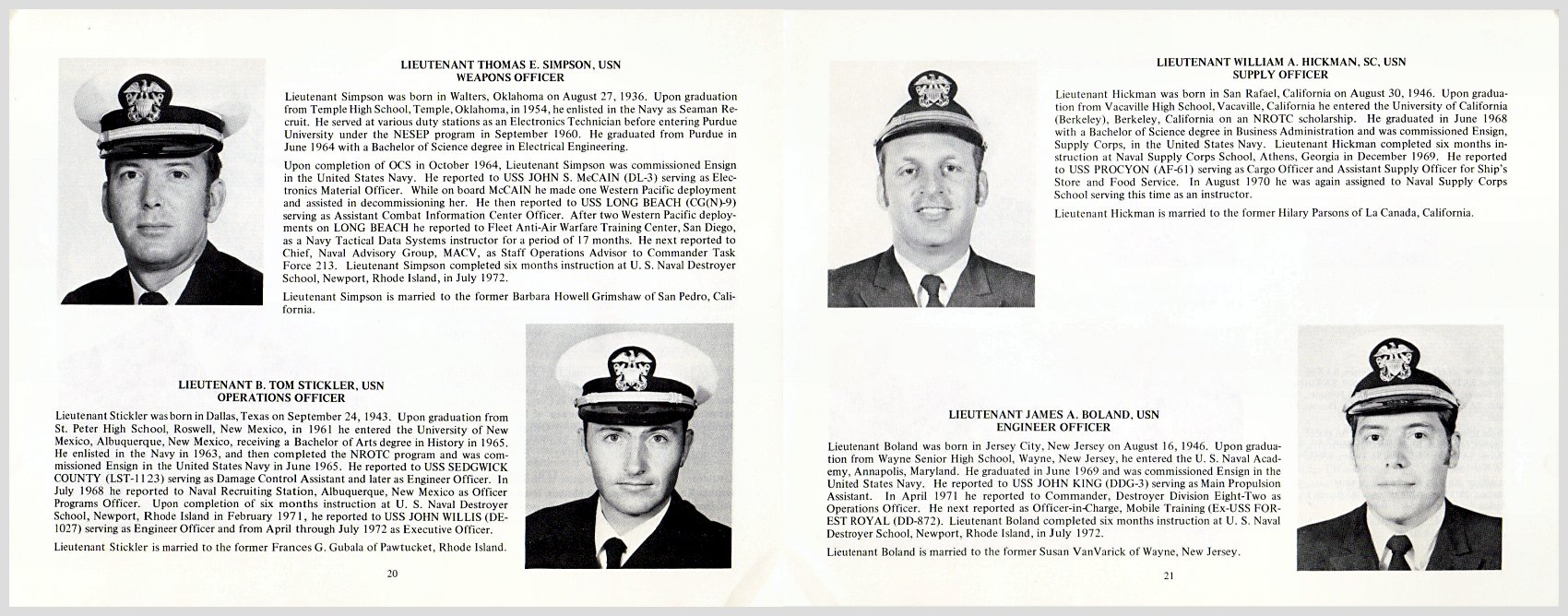 LIEUTENANT THOMAS E. SIMPSON, USN
WEAPONS OFFICER

Lieutenant Simpson was born in Walters, Oklahoma on August 27, 1936. Upon graduation from Temple High School, Temple, Oklahoma, in 1954, he enlisted in the Navy as Seaman Recruit. He served at various duty stations as an Electronics Technician before entering Purdue University under the NESEP program in September 1960. He graduated from Purdue in June 1964 with a Bachelor of Science degree in Electrical Engineering.

Upon completion of OCS in October 1964, Lieutenant Simpson was commissioned Ensign in the United States Navy. He reported to USS JOHN S. McCAIN (DL-3) serving as Electronics Material Officer. While on board McCAIN he made one Western Pacific deployment and assisted in decommissioning her. He then reported to USS LONG BEACH (CG(N)-9) serving as Assistant Combat Information Center Officer. After two Western Pacific deployments on LONG BEACH he reported to Fleet Anti-Air Warfare Training Center, San Diego, as a Navy Tactical Data Systems instructor for a period of 17 months. He next reported to Chief, Naval Advisory Group, MACV, as Staff Operations Advisor to Commander Task Force 213. Lieutenant Simpson completed six months instruction at U. S. Naval Destroyer School, Newport, Rhode Island, in July 1972.

Lieutenant Simpson is married to the former Barbara Howell Grimshaw of San Pedro, California.

LIEUTENANT B. TOM STICKLER, USN
OPERATIONS OFFICER

Lieutenant Stickler was born in Dallas, Texas on September 24, 1943. Upon graduation from St. Peter High School, Roswell, New Mexico, in 1961 he entered the University of New Mexico, Albuquerque, New Mexico, receiving a Bachelor of Arts degree in History in 1965. He enlisted in the Navy in 1963, and then completed the NROTC program and was commissioned Ensign in the United States Navy in June 1965. He reported to USS SEDGWICK COUNTY (LST-1123) serving as Damage Control Assistant and later as Engineer Officer. In July 1968 he reported to Naval Recruiting Station, Albuquerque, New Mexico as Officer Programs Officer. Upon completion of six months instruction at U. S. Naval Destroyer School, Newport, Rhode Island in February 1971, he reported to USS JOHN WILLIS (DE-1027) serving as Engineer Officer and from April through July 1972 as Executive Officer.

Lieutenant Stickler is married to the former Frances G. Gubala of Pawtucket, Rhode Island.

20

LIEUTENANT WILLIAM A. HICKMAN, SC, USN
SUPPLY OFFICER

Lieutenant Hickman was born in San Rafael, California on August 30, 1946. Upon graduation from Vacaville High School, Vacaville, California he entered the University of California (Berkeley), Berkeley, California on an NROTC scholarship. He graduated in June 1968 with a Bachelor of Science degree in Business Administration and was commissioned Ensign, Supply Corps, in the United States Navy. Lieutenant Hickman completed six months instruction at Naval Supply Corps School, Athens, Georgia in December 1969. He reported to USS PROCYON (AF-61) serving as Cargo Officer and Assistant Supply Officer for Ship's Store and Food Service. In August 1970 he was again assigned to Naval Supply Corps School serving this time as an instructor.

Lieutenant Hickman is married to the former Hilary Parsons of La Canada, California.

LIEUTENANT JAMES A. BOLAND, USN
ENGINEER OFFICER

Lieutenant Boland was born in Jersey City, New Jersey on August 16, 1946. Upon graduation from Wayne Senior High School, Wayne, New Jersey, he entered the U. S. Naval Academy, Annapolis, Maryland. He graduated in June 1969 and was commissioned Ensign in the United States Navy. He reported to USS JOHN KING (DDG-3) serving as Main Propulsion Assistant. In April 1971 he reported to Commander, Destroyer Division Eight-Two as Operations Officer. He next reported as Officer-in-Charge, Mobile Training (Ex-USS FOREST ROYAL (DD-872). Lieutenant Boland completed six months instruction at U. S. Naval Destroyer School, Newport, Rhode Island, in July 1972.

Lieutenant Boland is married to the former Susan VanVarick of Wayne, New Jersey.

21